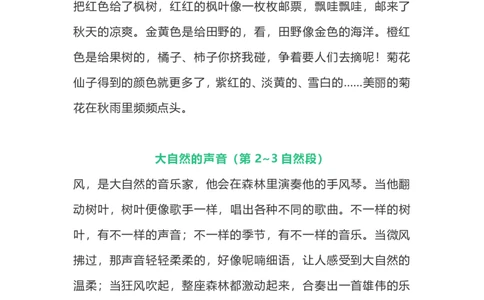 把红色给了枫树，红红的枫叶像一枚枚邮票，飘哇飘哇，邮来了秋天的凉爽。金黄色是给田野的，看，田野像金色的海洋。橙红色是给果树的，橘子、柿子你挤我碰，争着要人们去摘呢！菊花仙子得到的颜色就更多了，紫红的、淡黄的、雪白的……美丽的菊花在秋雨里频频点头。

大自然的声音（第 2~3 自然段）

风，是大自然的音乐家，他会在森林里演奏他的手风琴。当他翻动树叶，树叶便像歌手一样，唱出各种不同的歌曲。不一样的树叶，有不一样的声音；不一样的季节，有不一样的音乐。当微风拂过，那声音轻轻柔柔的，好像呢喃细语，让人感受到大自然的温柔；当狂风吹起，整座森林都激动起来，合奏出一首雄伟的乐